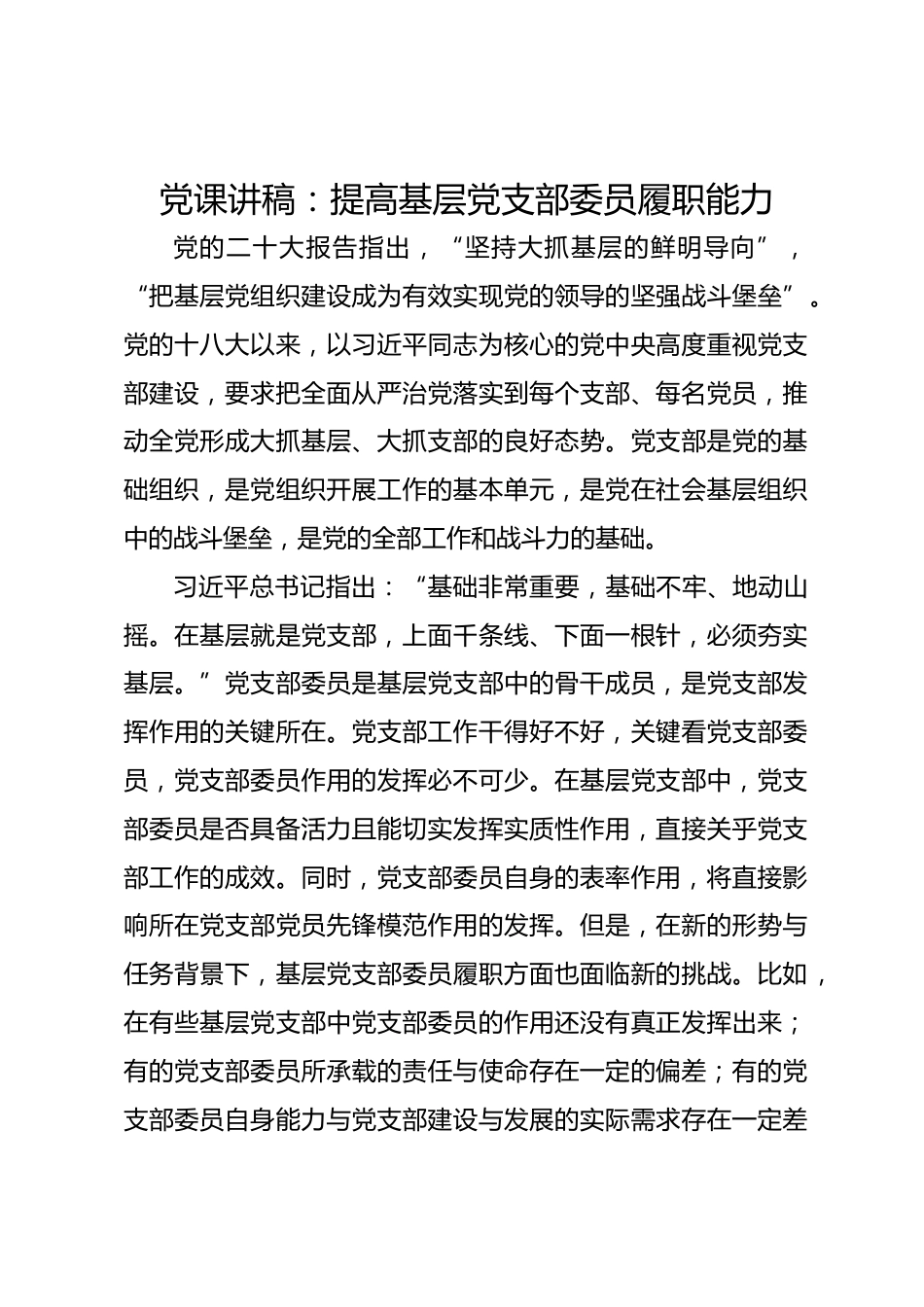 党课讲稿：提高基层党支部委员履职能力

党的二十大报告指出，“坚持大抓基层的鲜明导向”，“把基层党组织建设成为有效实现党的领导的坚强战斗堡垒”。党的十八大以来，以习近平同志为核心的党中央高度重视党支部建设，要求把全面从严治党落实到每个支部、每名党员，推动全党形成大抓基层、大抓支部的良好态势。党支部是党的基础组织，是党组织开展工作的基本单元，是党在社会基层组织中的战斗堡垒，是党的全部工作和战斗力的基础。

习近平总书记指出：“基础非常重要，基础不牢、地动山摇。在基层就是党支部，上面千条线、下面一根针，必须夯实基层。”党支部委员是基层党支部中的骨干成员，是党支部发挥作用的关键所在。党支部工作干得好不好，关键看党支部委员，党支部委员作用的发挥必不可少。在基层党支部中，党支部委员是否具备活力且能切实发挥实质性作用，直接关乎党支部工作的成效。同时，党支部委员自身的表率作用，将直接影响所在党支部党员先锋模范作用的发挥。但是，在新的形势与任务背景下，基层党支部委员履职方面也面临新的挑战。比如，在有些基层党支部中党支部委员的作用还没有真正发挥出来；有的党支部委员所承载的责任与使命存在一定的偏差；有的党支部委员自身能力与党支部建设与发展的实际需求存在一定差